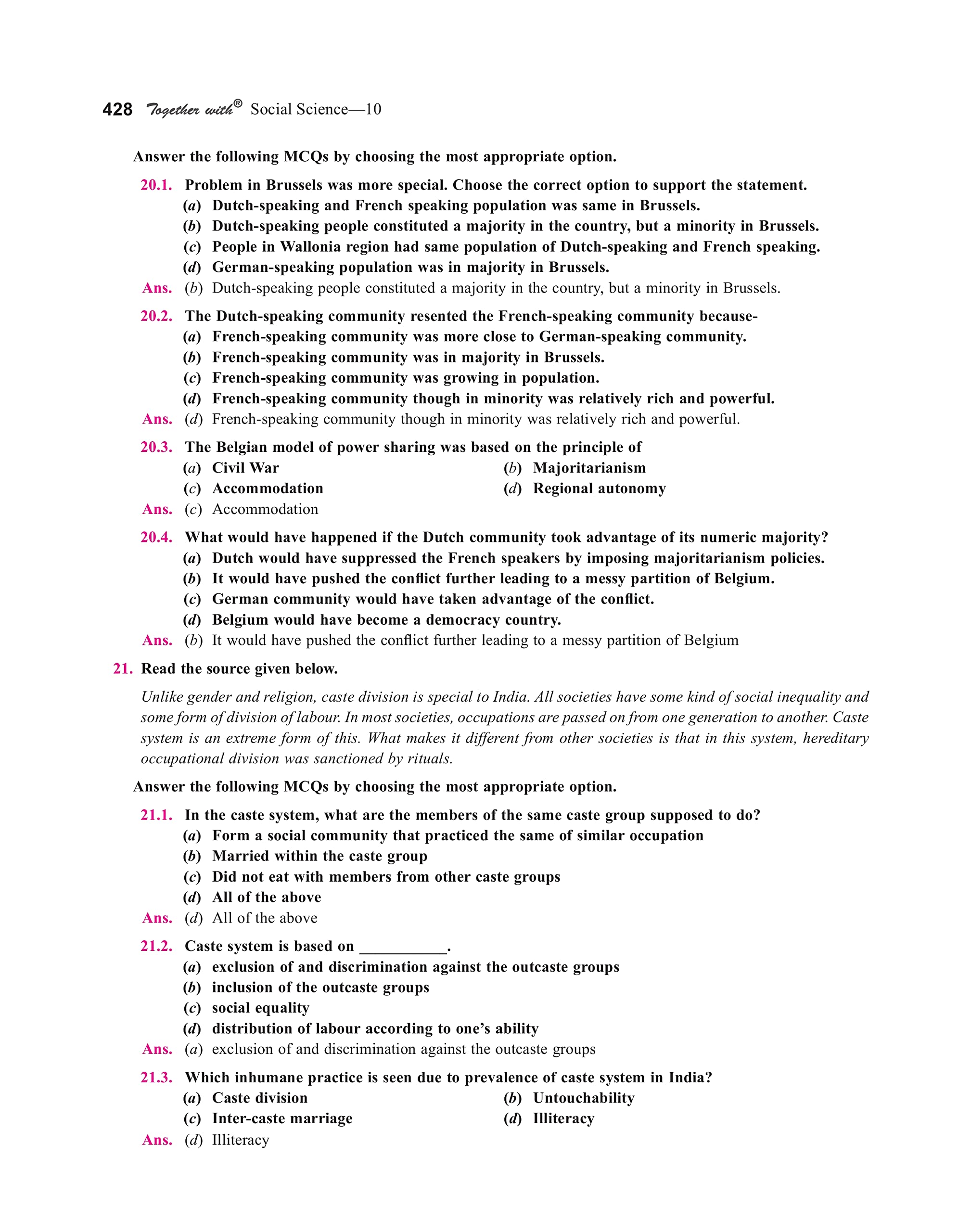 428 Together with® Social Science—10

Answer the following MCQs by choosing the most appropriate option.

20.1. Problem in Brussels was more special. Choose the correct option to support the statement.
(a) Dutch-speaking and French speaking population was same in Brussels.
(b) Dutch-speaking people constituted a majority in the country, but a minority in Brussels.
(c) People in Wallonia region had same population of Dutch-speaking and French speaking.
(d) German-speaking population was in majority in Brussels.
Ans. (b) Dutch-speaking people constituted a majority in the country, but a minority in Brussels.

20.2. The Dutch-speaking community resented the French-speaking community because-
(a) French-speaking community was more close to German-speaking community.
(b) French-speaking community was in majority in Brussels.
(c) French-speaking community was growing in population.
(d) French-speaking community though in minority was relatively rich and powerful.
Ans. (d) French-speaking community though in minority was relatively rich and powerful.

20.3. The Belgian model of power sharing was based on the principle of
(a) Civil War
(b) Majoritarianism
(c) Accommodation
(d) Regional autonomy
Ans. (c) Accommodation

20.4. What would have happened if the Dutch community took advantage of its numeric majority?
(a) Dutch would have suppressed the French speakers by imposing majoritarianism policies.
(b) It would have pushed the conflict further leading to a messy partition of Belgium.
(c) German community would have taken advantage of the conflict.
(d) Belgium would have become a democracy country.
Ans. (b) It would have pushed the conflict further leading to a messy partition of Belgium

21. Read the source given below.

Unlike gender and religion, caste division is special to India. All societies have some kind of social inequality and some form of division of labour. In most societies, occupations are passed on from one generation to another. Caste system is an extreme form of this. What makes it different from other societies is that in this system, hereditary occupational division was sanctioned by rituals.

Answer the following MCQs by choosing the most appropriate option.

21.1. In the caste system, what are the members of the same caste group supposed to do?
(a) Form a social community that practiced the same of similar occupation
(b) Married within the caste group
(c) Did not eat with members from other caste groups
(d) All of the above
Ans. (d) All of the above

21.2. Caste system is based on ___________.
(a) exclusion of and discrimination against the outcaste groups
(b) inclusion of the outcaste groups
(c) social equality
(d) distribution of labour according to one's ability
Ans. (a) exclusion of and discrimination against the outcaste groups

21.3. Which inhumane practice is seen due to prevalence of caste system in India?
(a) Caste division
(b) Untouchability
(c) Inter-caste marriage
(d) Illiteracy
Ans. (d) Illiteracy